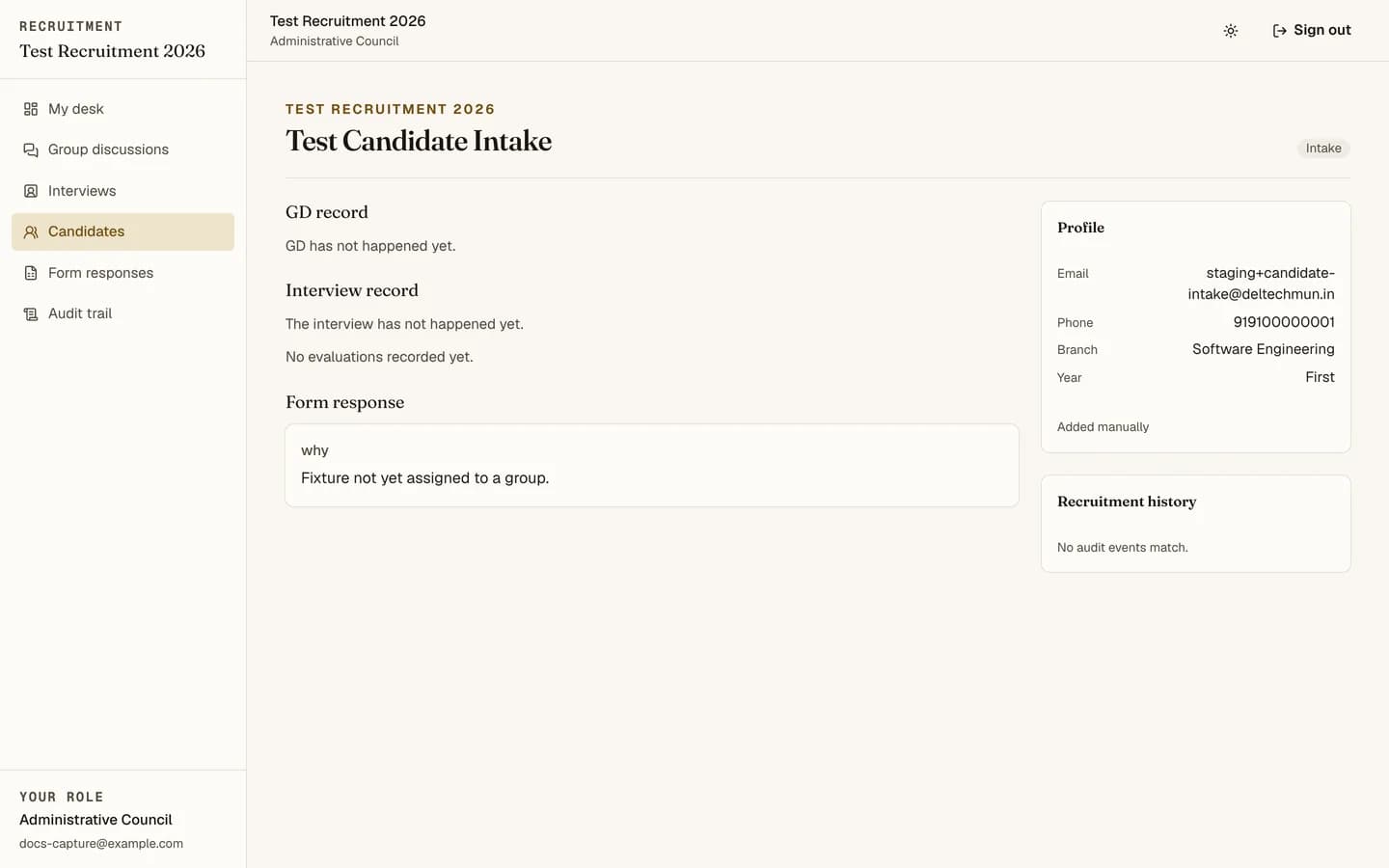 RECRUITMENT
Test Recruitment 2026

My desk
Group discussions
Interviews
Candidates
Form responses
Audit trail

YOUR ROLE
Administrative Council
docs-capture@example.com

Test Recruitment 2026
Administrative Council

Sign out

TEST RECRUITMENT 2026
Test Candidate Intake

Intake

GD record
GD has not happened yet.

Interview record
The interview has not happened yet.
No evaluations recorded yet.

Form response
why
Fixture not yet assigned to a group.

Profile
Email staging+candidate-intake@deltechmun.in
Phone 919100000001
Branch Software Engineering
Year First
Added manually

Recruitment history
No audit events match.